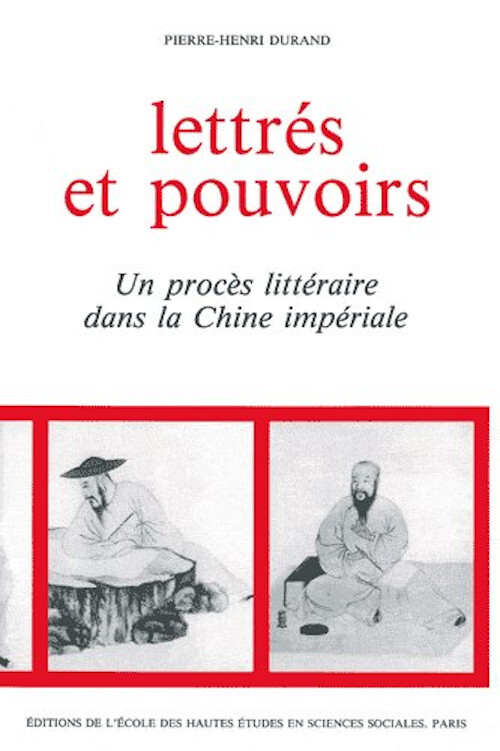 PIERRE-HENRI DURAND

lettrés et pouvoirs

Un procès littéraire dans la Chine impériale

ÉDITIONS DE L'ÉCOLE DES HAUTES ÉTUDES EN SCIENCES SOCIALES, PARIS